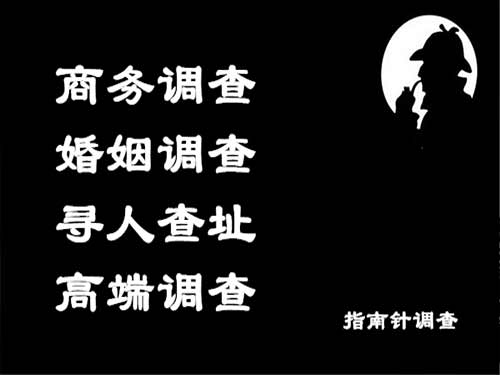 商务调查
婚姻调查
寻人查址
高端调查

指南针调查